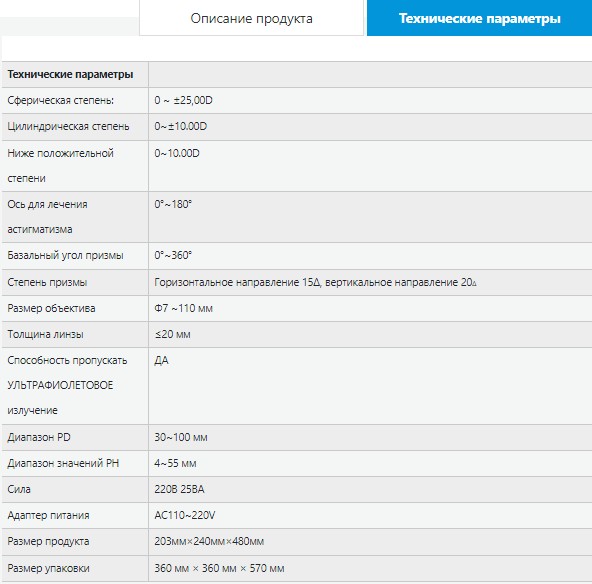 Описание продукта
Технические параметры

| Технические параметры | |
|---|---|
| Сферическая степень: | 0 ~ ±25,00D |
| Цилиндрическая степень | 0~±10.00D |
| Ниже положительной степени | 0~10.00D |
| Ось для лечения астигматизма | 0°~180° |
| Базальный угол призмы | 0°~360° |
| Степень призмы | Горизонтальное направление 15Д, вертикальное направление 20Δ |
| Размер объектива | Ф7 ~110 мм |
| Толщина линзы | ≤20 мм |
| Способность пропускать УЛЬТРАФИОЛЕТОВОЕ излучение | ДА |
| Диапазон PD | 30~100 мм |
| Диапазон значений PH | 4~55 мм |
| Сила | 220В 25ВА |
| Адаптер питания | AC110~220V |
| Размер продукта | 203мм×240мм×480мм |
| Размер упаковки | 360 мм × 360 мм × 570 мм |